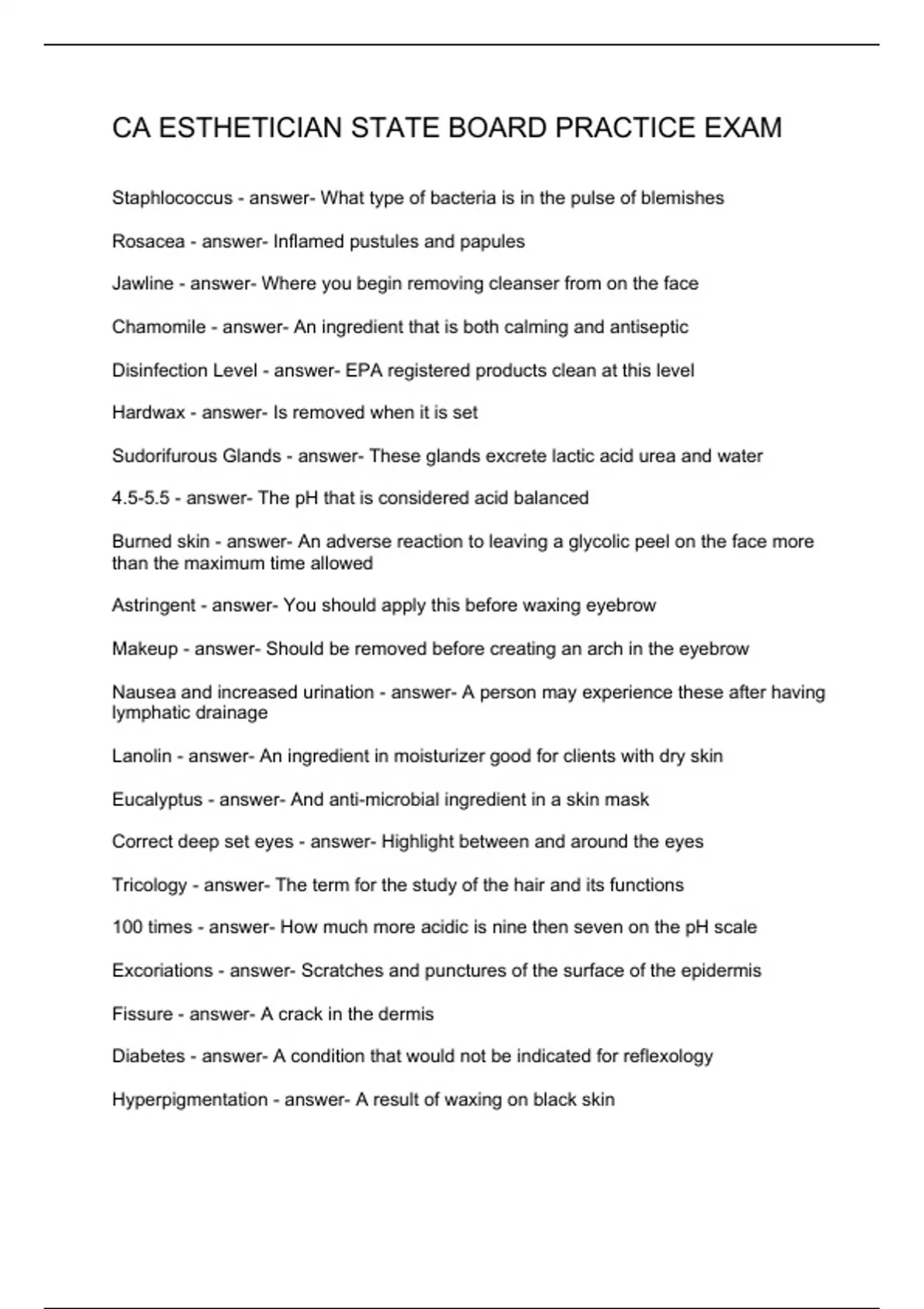 CA ESTHETICIAN STATE BOARD PRACTICE EXAM

Staphlococcus - answer- What type of bacteria is in the pulse of blemishes

Rosacea - answer- Inflamed pustules and papules

Jawline - answer- Where you begin removing cleanser from on the face

Chamomile - answer- An ingredient that is both calming and antiseptic

Disinfection Level - answer- EPA registered products clean at this level

Hardwax - answer- Is removed when it is set

Sudorifurous Glands - answer- These glands excrete lactic acid urea and water

4.5-5.5 - answer- The pH that is considered acid balanced

Burned skin - answer- An adverse reaction to leaving a glycolic peel on the face more than the maximum time allowed

Astringent - answer- You should apply this before waxing eyebrow

Makeup - answer- Should be removed before creating an arch in the eyebrow

Nausea and increased urination - answer- A person may experience these after having lymphatic drainage

Lanolin - answer- An ingredient in moisturizer good for clients with dry skin

Eucalyptus - answer- And anti-microbial ingredient in a skin mask

Correct deep set eyes - answer- Highlight between and around the eyes

Tricology - answer- The term for the study of the hair and its functions

100 times - answer- How much more acidic is nine then seven on the pH scale

Excoriations - answer- Scratches and punctures of the surface of the epidermis

Fissure - answer- A crack in the dermis

Diabetes - answer- A condition that would not be indicated for reflexology

Hyperpigmentation - answer- A result of waxing on black skin